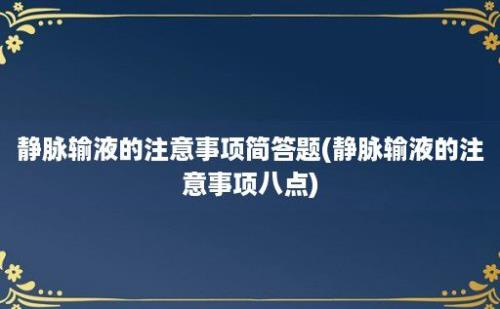 静脉输液的注意事项简答题(静脉输液的注意事项八点)